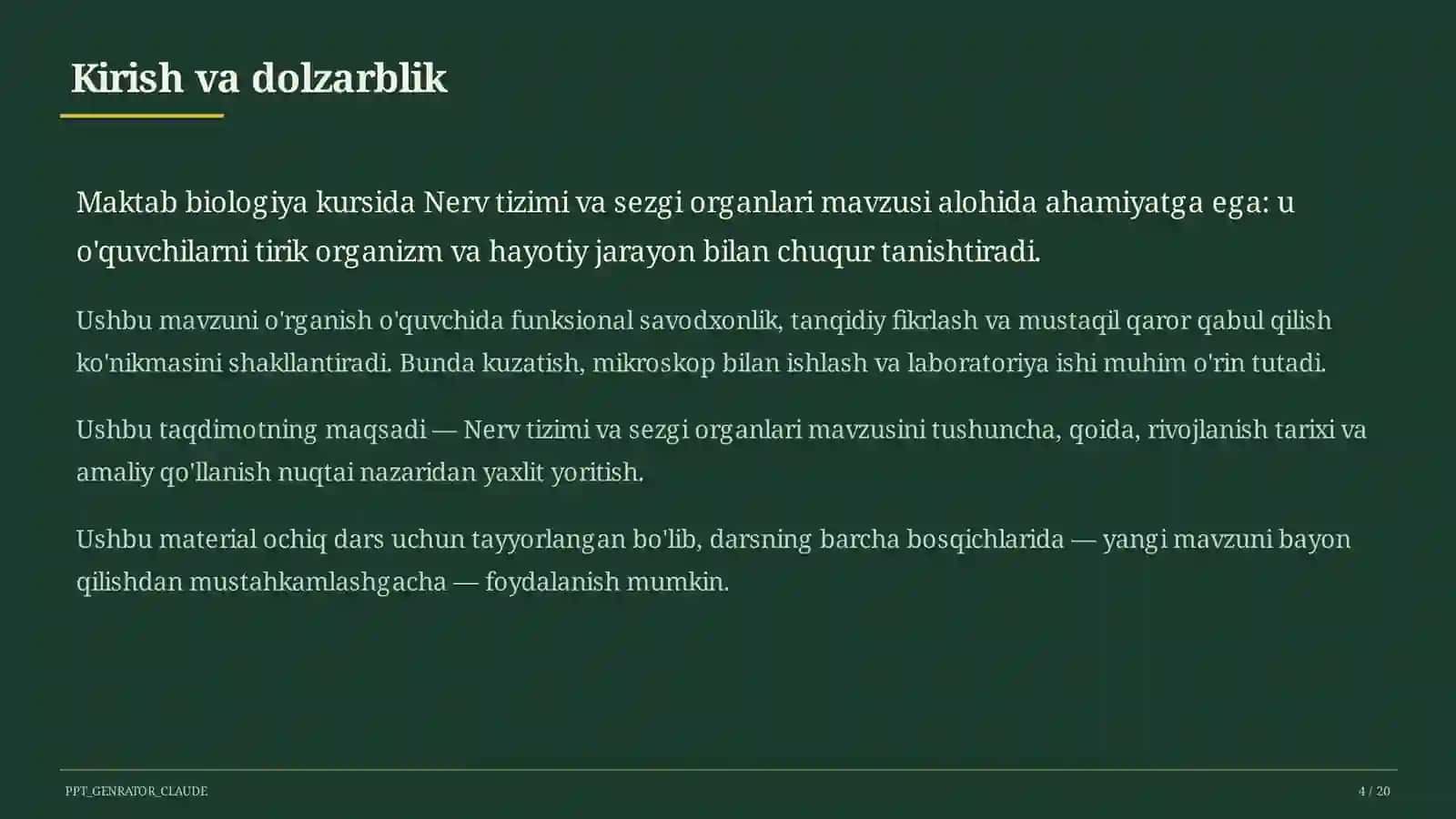 Kirish va dolzarblik

Maktab biologiya kursida Nerv tizimi va sezgi organlari mavzusi alohida ahamiyatga ega: u o'quvchilarni tirik organizm va hayotiy jarayon bilan chuqur tanishtiradi.

Ushbu mavzuni o'rganish o'quvchida funksional savodxonlik, tanqidiy fikrlash va mustaqil qaror qabul qilish ko'nikmasini shakllantiradi. Bunda kuzatish, mikroskop bilan ishlash va laboratoriya ishi muhim o'rin tutadi.

Ushbu taqdimotning maqsadi — Nerv tizimi va sezgi organlari mavzusini tushuncha, qoida, rivojlanish tarixi va amaliy qo'llanish nuqtai nazaridan yaxlit yoritish.

Ushbu material ochiq dars uchun tayyorlangan bo'lib, darsning barcha bosqichlarida — yangi mavzuni bayon qilishdan mustahkamlashgacha — foydalanish mumkin.

PPT_GENRATOR_CLAUDE

4 / 20